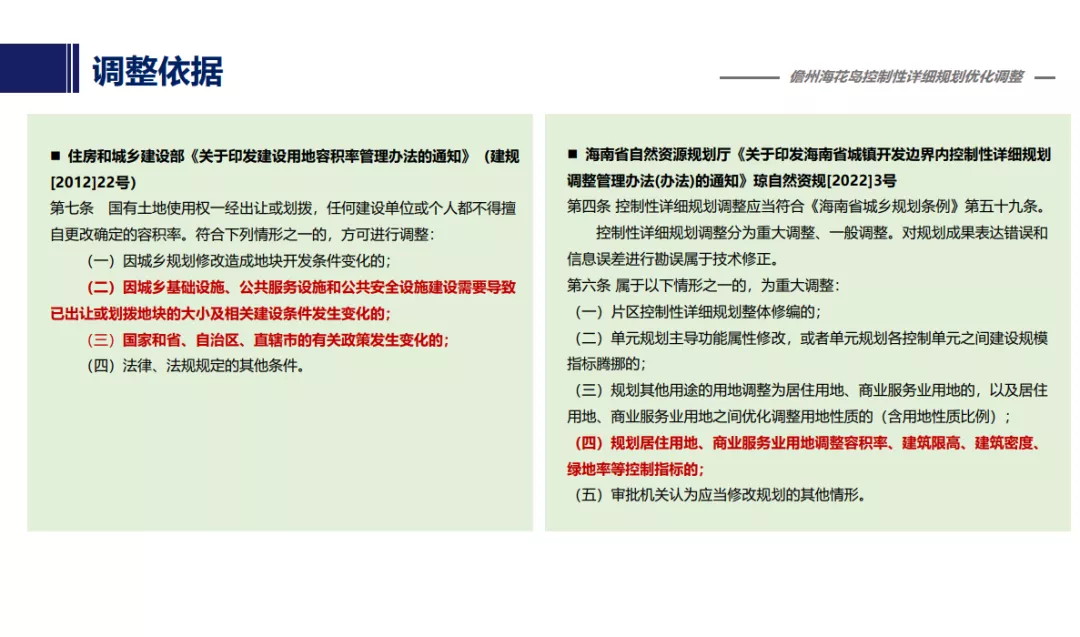 调整依据

儋州海花岛控制性详细规划优化调整

■ 住房和城乡建设部《关于印发建设用地容积率管理办法的通知》（建规[2012]22号）

第七条　国有土地使用权一经出让或划拨，任何建设单位或个人都不得擅自更改确定的容积率。符合下列情形之一的，方可进行调整：

（一）因城乡规划修改造成地块开发条件变化的；

（二）因城乡基础设施、公共服务设施和公共安全设施建设需要导致已出让或划拨地块的大小及相关建设条件发生变化的；

（三）国家和省、自治区、直辖市的有关政策发生变化的；

（四）法律、法规规定的其他条件。

■ 海南省自然资源规划厅《关于印发海南省城镇开发边界内控制性详细规划调整管理办法(办法)的通知》琼自然资规[2022]3号

第四条 控制性详细规划调整应当符合《海南省城乡规划条例》第五十九条。

控制性详细规划调整分为重大调整、一般调整。对规划成果表达错误和信息误差进行勘误属于技术修正。

第六条 属于以下情形之一的，为重大调整：

（一）片区控制性详细规划整体修编的；

（二）单元规划主导功能属性修改，或者单元规划各控制单元之间建设规模指标腾挪的；

（三）规划其他用途的用地调整为居住用地、商业服务业用地的，以及居住用地、商业服务业用地之间优化调整用地性质的（含用地性质比例）；

（四）规划居住用地、商业服务业用地调整容积率、建筑限高、建筑密度、绿地率等控制指标的；

（五）审批机关认为应当修改规划的其他情形。